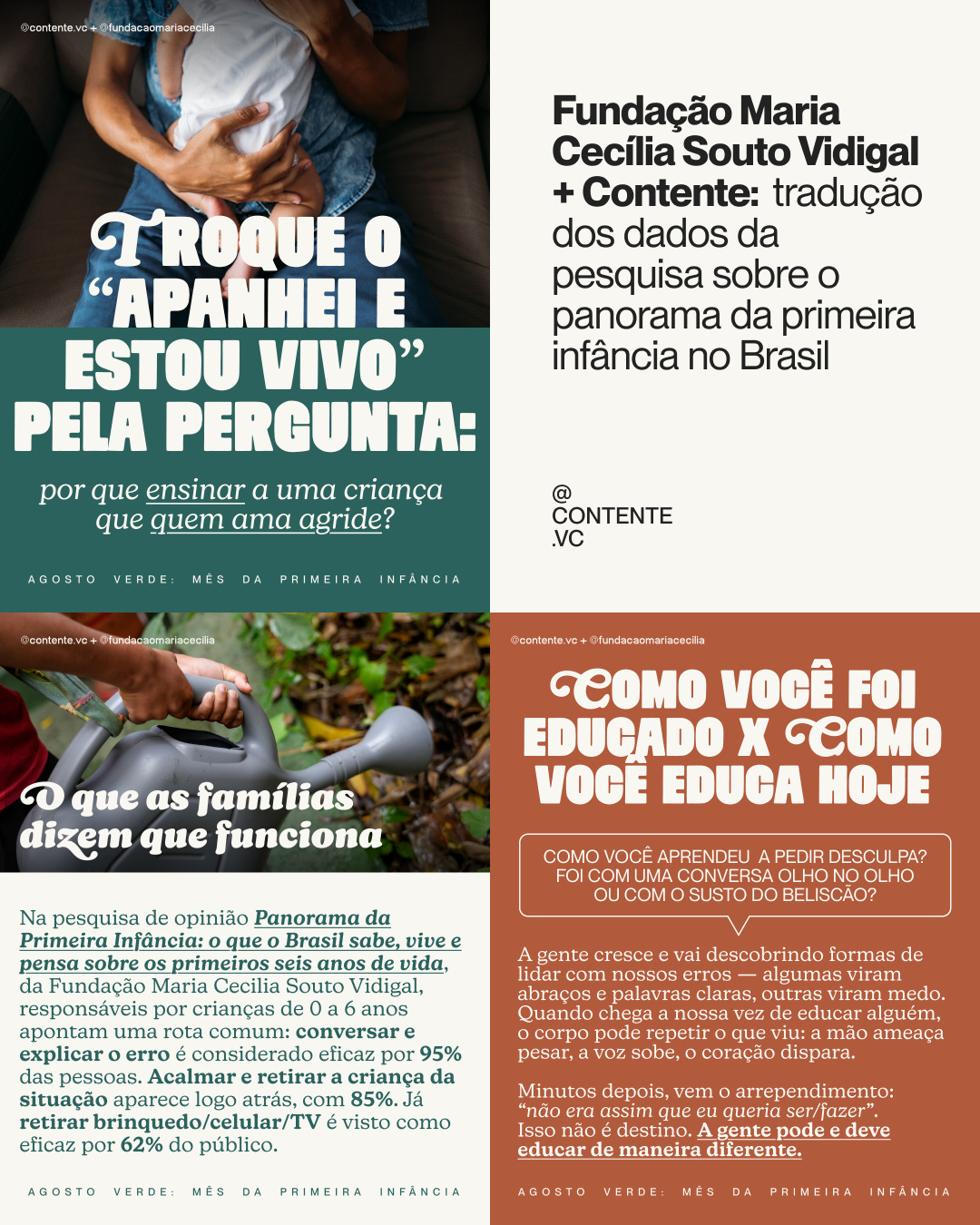 @contente.vc + @fundacaomariacecilia

TROQUE O "APANHEI E ESTOU VIVO" PELA PERGUNTA:

por que ensinar a uma criança que quem ama agride?

AGOSTO VERDE: MÊS DA PRIMEIRA INFÂNCIA

Fundação Maria Cecília Souto Vidigal + Contente: tradução dos dados da pesquisa sobre o panorama da primeira infância no Brasil

@
CONTENTE
.VC

@contente.vc + @fundacaomariacecilia

O que as famílias dizem que funciona

Na pesquisa de opinião Panorama da Primeira Infância: o que o Brasil sabe, vive e pensa sobre os primeiros seis anos de vida, da Fundação Maria Cecilia Souto Vidigal, responsáveis por crianças de 0 a 6 anos apontam uma rota comum: conversar e explicar o erro é considerado eficaz por 95% das pessoas. Acalmar e retirar a criança da situação aparece logo atrás, com 85%. Já retirar brinquedo/celular/TV é visto como eficaz por 62% do público.

AGOSTO VERDE: MÊS DA PRIMEIRA INFÂNCIA

@contente.vc + @fundacaomariacecilia

COMO VOCÊ FOI EDUCADO X COMO VOCÊ EDUCA HOJE

COMO VOCÊ APRENDEU A PEDIR DESCULPA? FOI COM UMA CONVERSA OLHO NO OLHO OU COM O SUSTO DO BELISCÃO?

A gente cresce e vai descobrindo formas de lidar com nossos erros — algumas viram abraços e palavras claras, outras viram medo. Quando chega a nossa vez de educar alguém, o corpo pode repetir o que viu: a mão ameaça pesar, a voz sobe, o coração dispara.

Minutos depois, vem o arrependimento: "não era assim que eu queria ser/fazer". Isso não é destino. A gente pode e deve educar de maneira diferente.

AGOSTO VERDE: MÊS DA PRIMEIRA INFÂNCIA